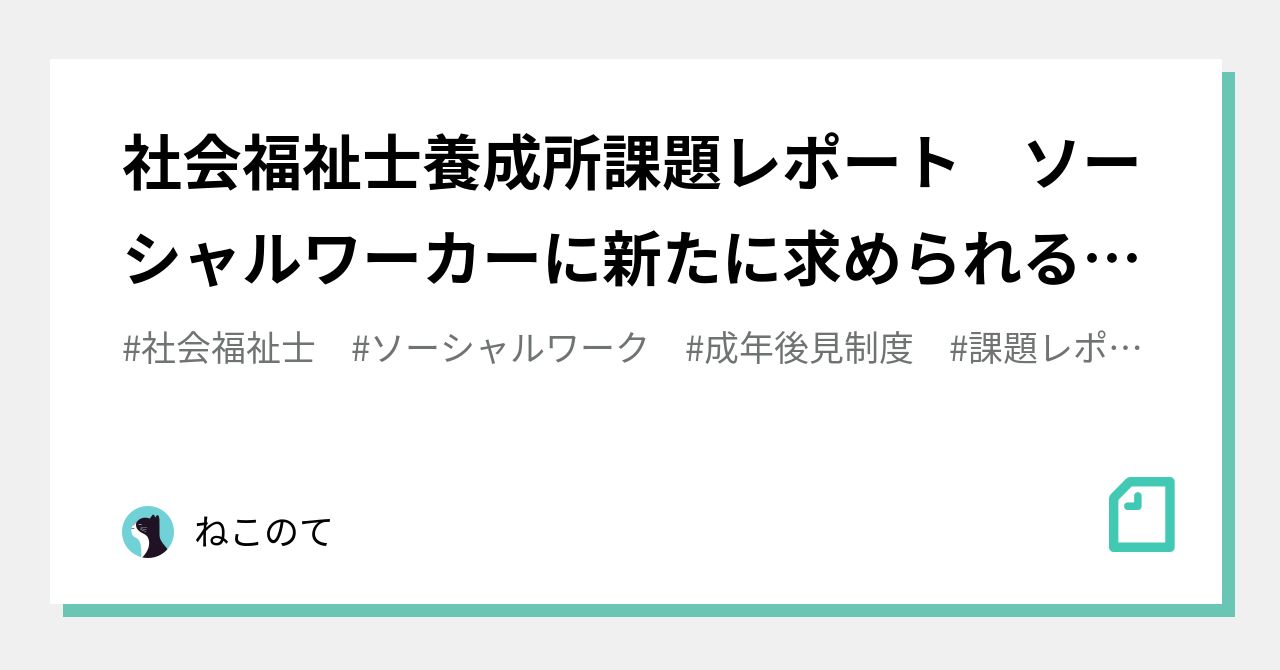 社会福祉士養成所課題レポート　ソーシャルワーカーに新たに求められる…

#社会福祉士　#ソーシャルワーク　#成年後見制度　#課題レポ…

ねこのて